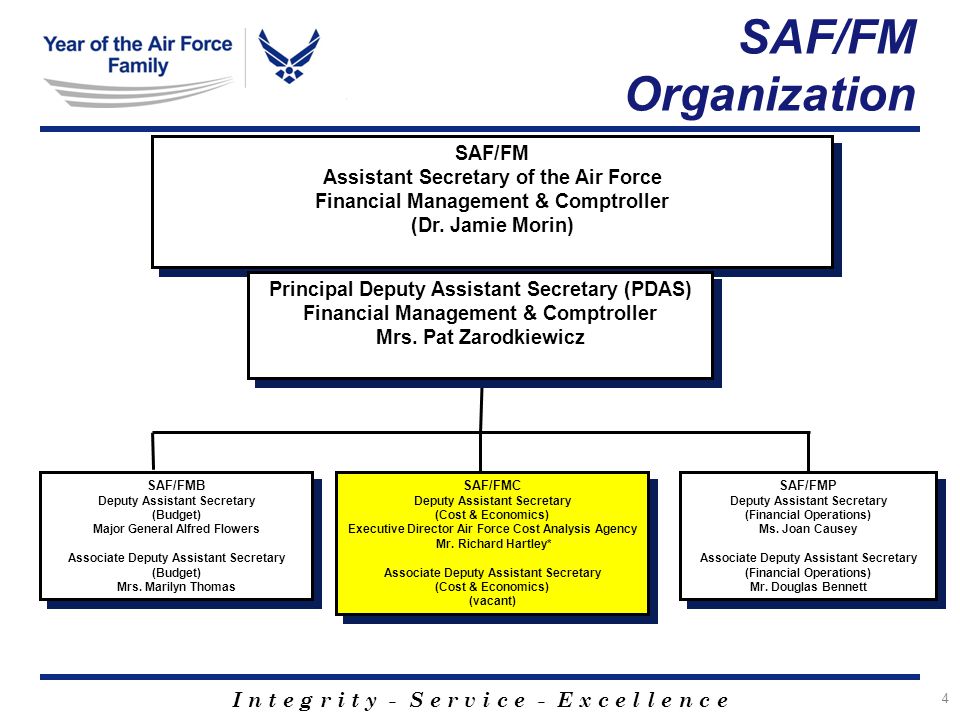 Year of the Air Force Family

SAF/FM Organization

SAF/FM
Assistant Secretary of the Air Force
Financial Management & Comptroller
(Dr. Jamie Morin)

Principal Deputy Assistant Secretary (PDAS)
Financial Management & Comptroller
Mrs. Pat Zarodkiewicz

SAF/FMB
Deputy Assistant Secretary
(Budget)
Major General Alfred Flowers

Associate Deputy Assistant Secretary
(Budget)
Mrs. Marilyn Thomas

SAF/FMC
Deputy Assistant Secretary
(Cost & Economics)
Executive Director Air Force Cost Analysis Agency
Mr. Richard Hartley*

Associate Deputy Assistant Secretary
(Cost & Economics)
(vacant)

SAF/FMP
Deputy Assistant Secretary
(Financial Operations)
Ms. Joan Causey

Associate Deputy Assistant Secretary
(Financial Operations)
Mr. Douglas Bennett

Integrity - Service - Excellence

4